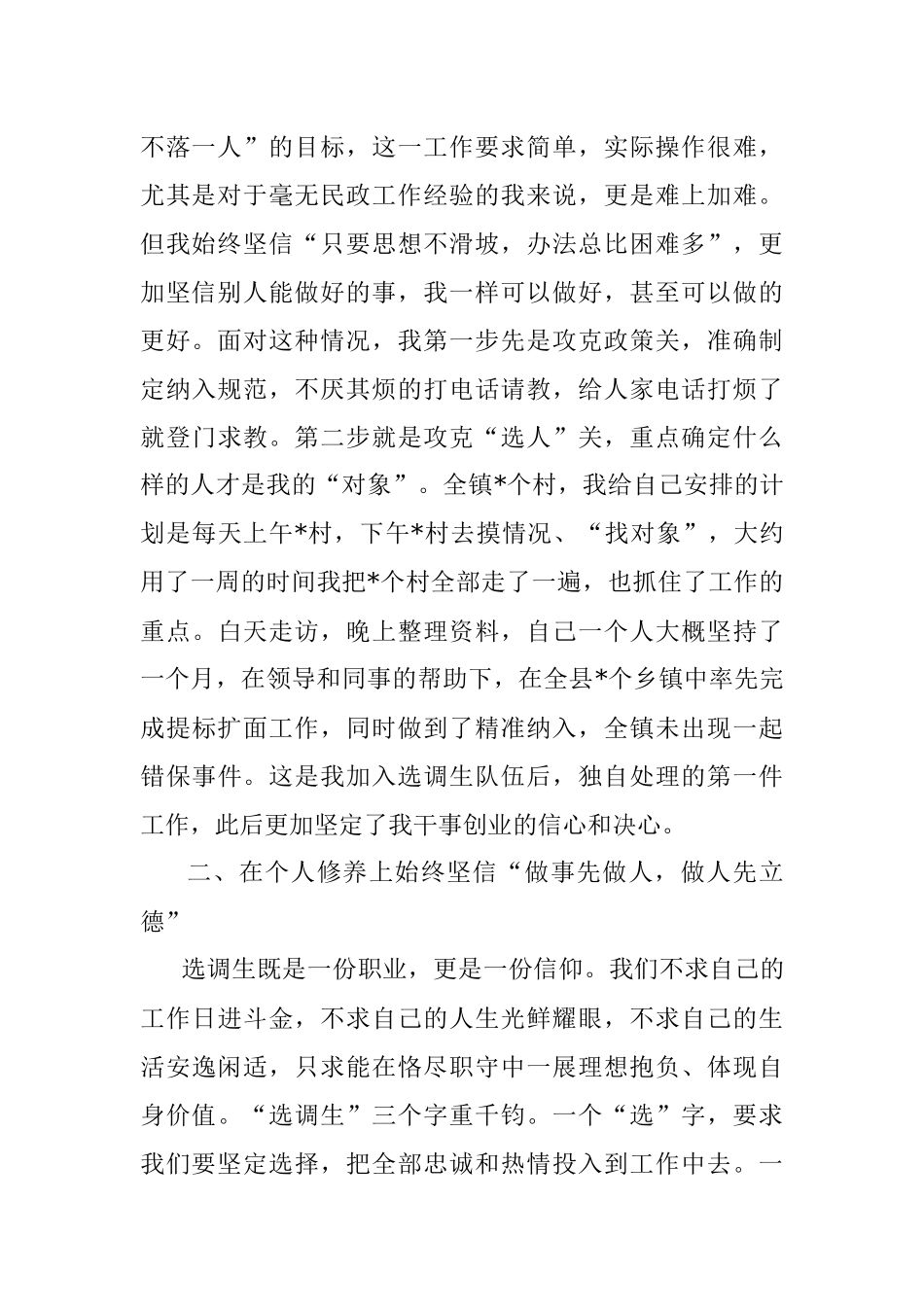 不落一人”的目标，这一工作要求简单，实际操作很难，尤其是对于毫无民政工作经验的我来说，更是难上加难。但我始终坚信“只要思想不滑坡，办法总比困难多”，更加坚信别人能做好的事，我一样可以做好，甚至可以做的更好。面对这种情况，我第一步先是攻克政策关，准确制定纳入规范，不厌其烦的打电话请教，给人家电话打烦了就登门求教。第二步就是攻克“选人”关，重点确定什么样的人才是我的“对象”。全镇*个村，我给自己安排的计划是每天上午*村，下午*村去摸情况、“找对象”，大约用了一周的时间我把*个村全部走了一遍，也抓住了工作的重点。白天走访，晚上整理资料，自己一个人大概坚持了一个月，在领导和同事的帮助下，在全县*个乡镇中率先完成提标扩面工作，同时做到了精准纳入，全镇未出现一起错保事件。这是我加入选调生队伍后，独自处理的第一件工作，此后更加坚定了我干事创业的信心和决心。

二、在个人修养上始终坚信“做事先做人，做人先立德”

选调生既是一份职业，更是一份信仰。我们不求自己的工作日进斗金，不求自己的人生光鲜耀眼，不求自己的生活安逸闲适，只求能在恪尽职守中一展理想抱负、体现自身价值。“选调生”三个字重千钧。一个“选”字，要求我们要坚定选择，把全部忠诚和热情投入到工作中去。一